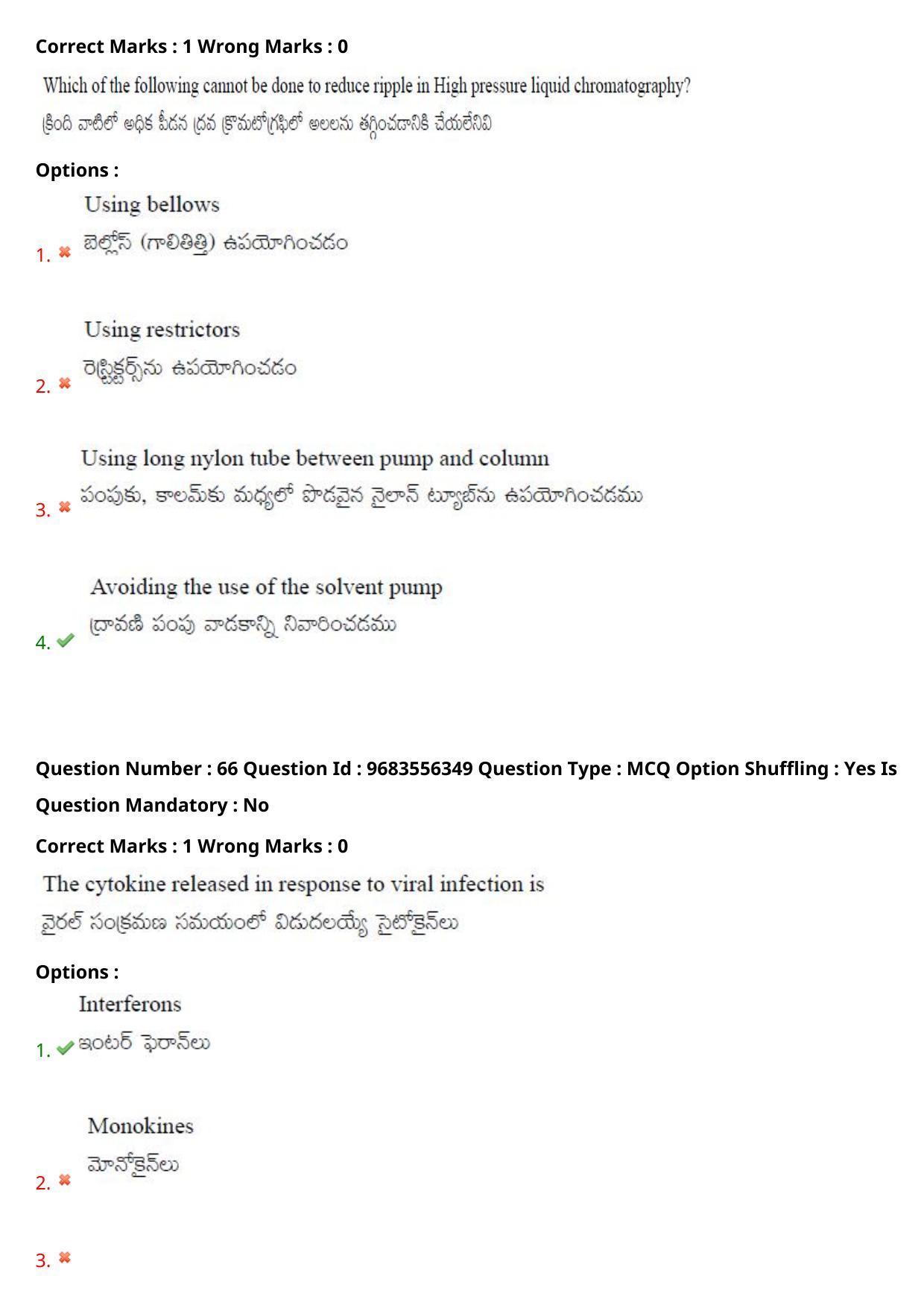 Correct Marks : 1 Wrong Marks : 0

Which of the following cannot be done to reduce ripple in High pressure liquid chromatography?
క్రింది వాటిలో అధిక పీడన ద్రవ క్రొమటోగ్రఫీలో అలలను తగ్గించడానికి చేయలేనివి

Options :

1. Using bellows
బెల్లోస్ (గాలితిత్తి) ఉపయోగించడం

2. Using restrictors
రెస్ట్రిక్టర్స్‌ను ఉపయోగించడం

3. Using long nylon tube between pump and column
పంపుకు, కాలమ్‌కు మధ్యలో పొడవైన నైలాన్ ట్యూబ్‌ను ఉపయోగించడము

4. Avoiding the use of the solvent pump
ద్రావణి పంపు వాడకాన్ని నివారించడము

Question Number : 66 Question Id : 9683556349 Question Type : MCQ Option Shuffling : Yes Is Question Mandatory : No

Correct Marks : 1 Wrong Marks : 0

The cytokine released in response to viral infection is
వైరల్ సంక్రమణ సమయంలో విడుదలయ్యే సైటోకైన్‌లు

Options :

1. Interferons
ఇంటర్ ఫెరాన్‌లు

2. Monokines
మోనోకైన్‌లు

3.